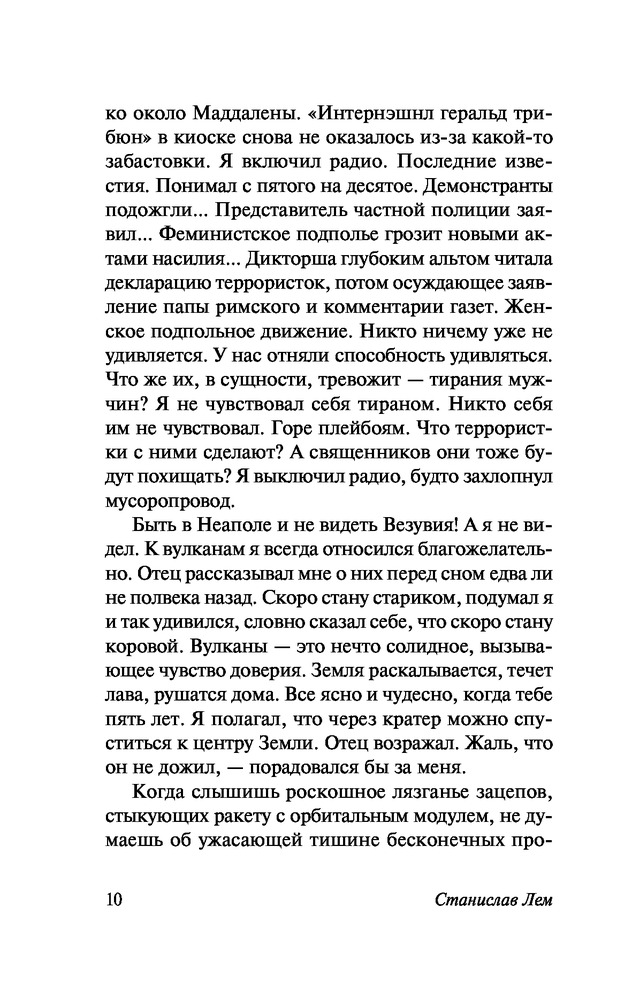 ко около Маддалены. «Интернэшнл геральд трибюн» в киоске снова не оказалось из-за какой-то забастовки. Я включил радио. Последние известия. Понимал с пятого на десятое. Демонстранты подожгли... Представитель частной полиции заявил... Феминистское подполье грозит новыми актами насилия... Дикторша глубоким альтом читала декларацию террористок, потом осуждающее заявление папы римского и комментарии газет. Женское подпольное движение. Никто ничему уже не удивляется. У нас отняли способность удивляться. Что же их, в сущности, тревожит — тирания мужчин? Я не чувствовал себя тираном. Никто себя им не чувствовал. Горе плейбоям. Что террористки с ними сделают? А священников они тоже будут похищать? Я выключил радио, будто захлопнул мусоропровод.

Быть в Неаполе и не видеть Везувия! А я не видел. К вулканам я всегда относился благожелательно. Отец рассказывал мне о них перед сном едва ли не полвека назад. Скоро стану стариком, подумал я и так удивился, словно сказал себе, что скоро стану коровой. Вулканы — это нечто солидное, вызывающее чувство доверия. Земля раскалывается, течет лава, рушатся дома. Все ясно и чудесно, когда тебе пять лет. Я полагал, что через кратер можно спуститься к центру Земли. Отец возражал. Жаль, что он не дожил, — порадовался бы за меня.

Когда слышишь роскошное лязганье зацепов, стыкующих ракету с орбитальным модулем, не думаешь об ужасающей тишине бесконечных про-

10 Станислав Лем